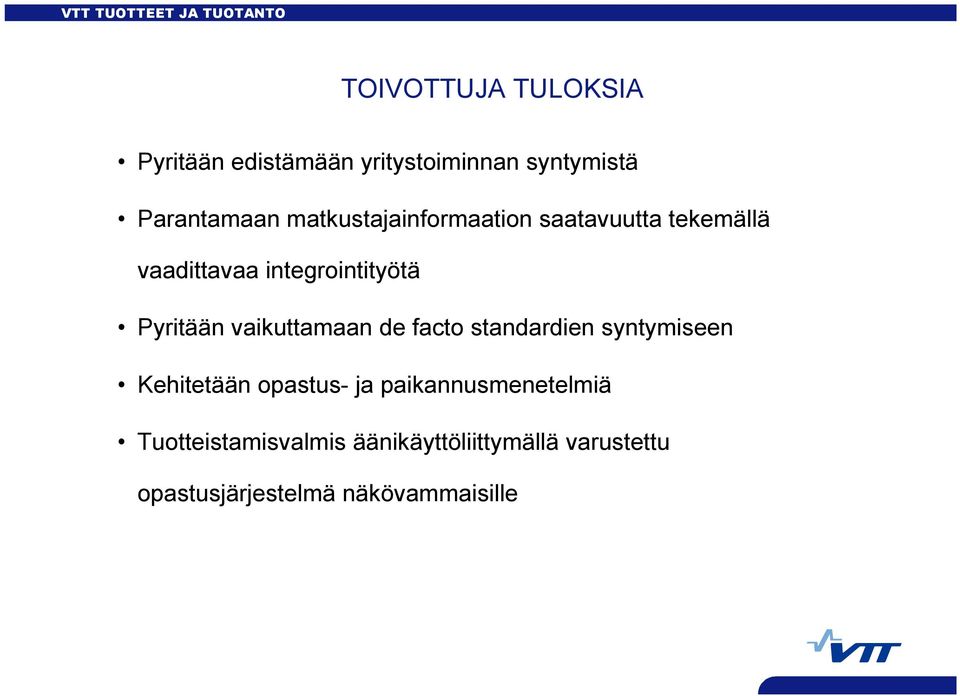 VTT TUOTTEET JA TUOTANTO

TOIVOTTUJA TULOKSIA

• Pyritään edistämään yritystoiminnan syntymistä

• Parantamaan matkustajainformaation saatavuutta tekemällä vaadittavaa integrointityötä

• Pyritään vaikuttamaan de facto standardien syntymiseen

• Kehitetään opastus- ja paikannusmenetelmiä

• Tuotteistamisvalmis äänikäyttöliittymällä varustettu opastusjärjestelmä näkövammaisille

VTT